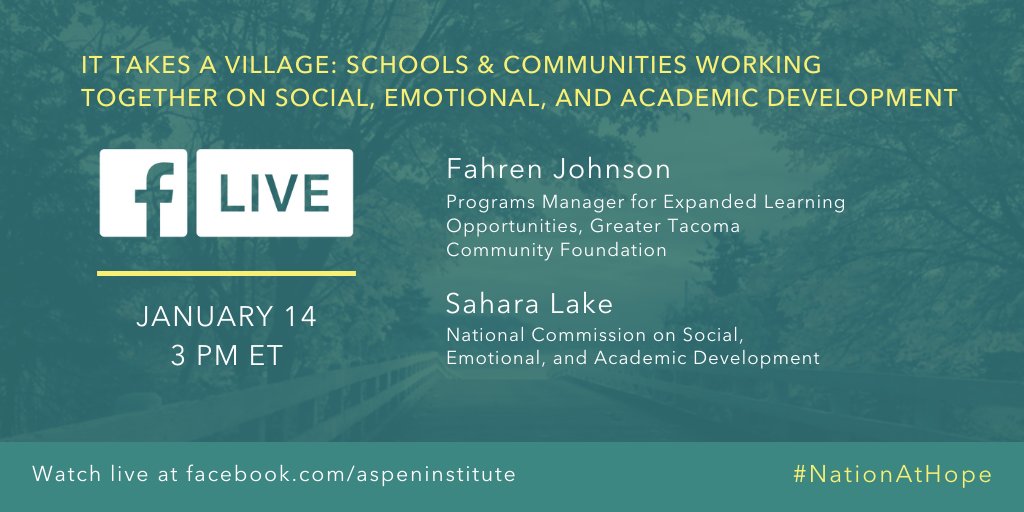 IT TAKES A VILLAGE: SCHOOLS & COMMUNITIES WORKING TOGETHER ON SOCIAL, EMOTIONAL, AND ACADEMIC DEVELOPMENT

f LIVE

JANUARY 14
3 PM ET

Fahren Johnson
Programs Manager for Expanded Learning Opportunities, Greater Tacoma Community Foundation

Sahara Lake
National Commission on Social, Emotional, and Academic Development

Watch live at facebook.com/aspeninstitute

#NationAtHope